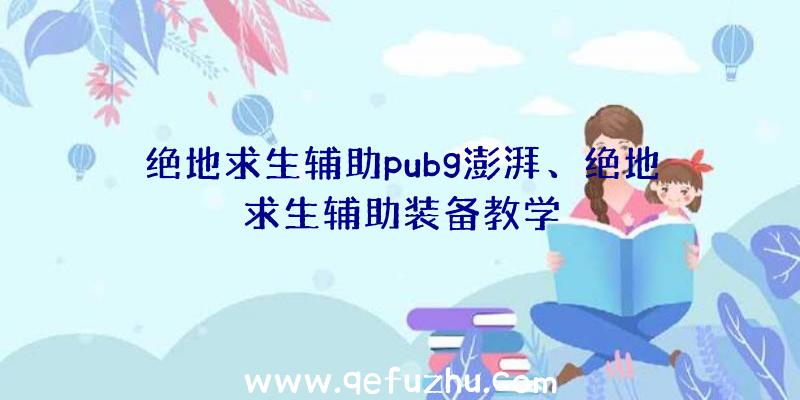 绝地求生辅助pubg澎湃、绝地求生辅助装备教学

www.qefuzhu.com